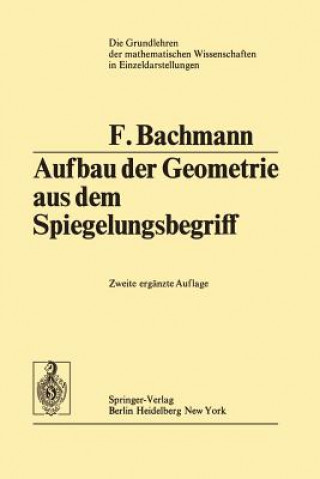 Die Grundlehren der mathematischen Wissenschaften in Einzeldarstellungen

F. Bachmann

Aufbau der Geometrie aus dem Spiegelungsbegriff

Zweite ergänzte Auflage

Springer-Verlag
Berlin Heidelberg New York